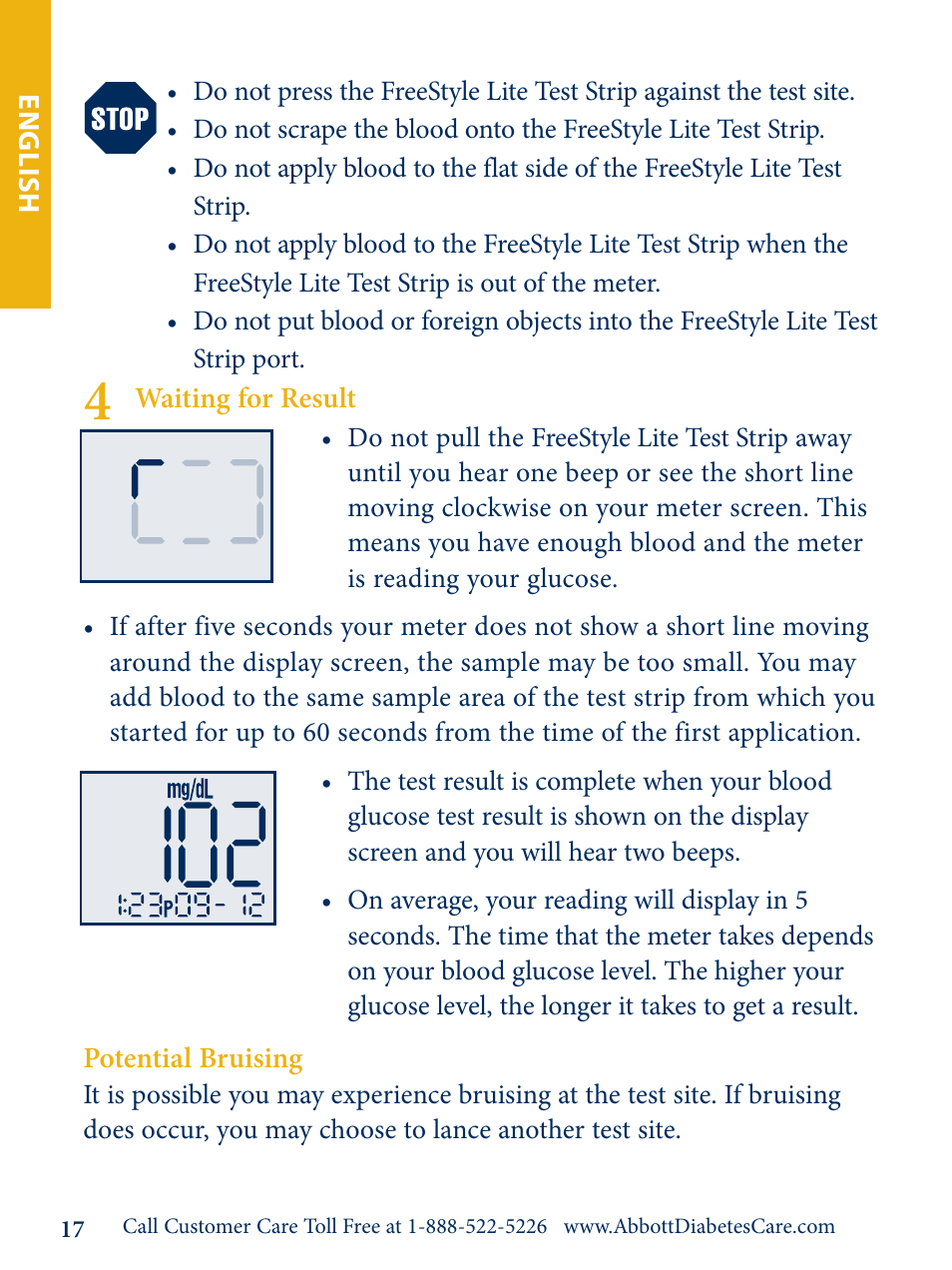 ENGLISH

STOP

• Do not press the FreeStyle Lite Test Strip against the test site.
• Do not scrape the blood onto the FreeStyle Lite Test Strip.
• Do not apply blood to the flat side of the FreeStyle Lite Test Strip.
• Do not apply blood to the FreeStyle Lite Test Strip when the FreeStyle Lite Test Strip is out of the meter.
• Do not put blood or foreign objects into the FreeStyle Lite Test Strip port.

4 Waiting for Result

• Do not pull the FreeStyle Lite Test Strip away until you hear one beep or see the short line moving clockwise on your meter screen. This means you have enough blood and the meter is reading your glucose.

• If after five seconds your meter does not show a short line moving around the display screen, the sample may be too small. You may add blood to the same sample area of the test strip from which you started for up to 60 seconds from the time of the first application.

mg/dL
102
1:23P 09- 12

• The test result is complete when your blood glucose test result is shown on the display screen and you will hear two beeps.

• On average, your reading will display in 5 seconds. The time that the meter takes depends on your blood glucose level. The higher your glucose level, the longer it takes to get a result.

Potential Bruising
It is possible you may experience bruising at the test site. If bruising does occur, you may choose to lance another test site.

17 Call Customer Care Toll Free at 1-888-522-5226 www.AbbottDiabetesCare.com